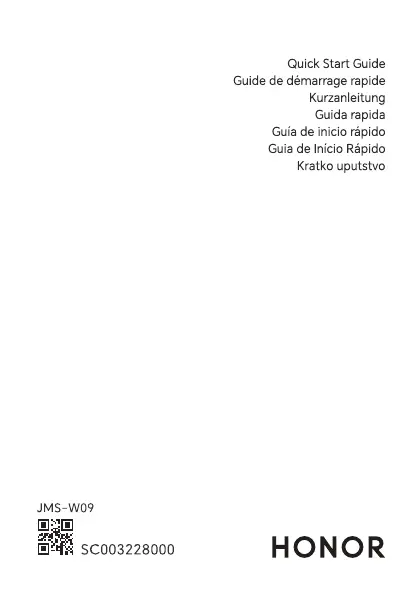 Quick Start Guide
Guide de démarrage rapide
Kurzanleitung
Guida rapida
Guía de inicio rápido
Guia de Início Rápido
Kratko uputstvo

JMS-W09

SC003228000

HONOR